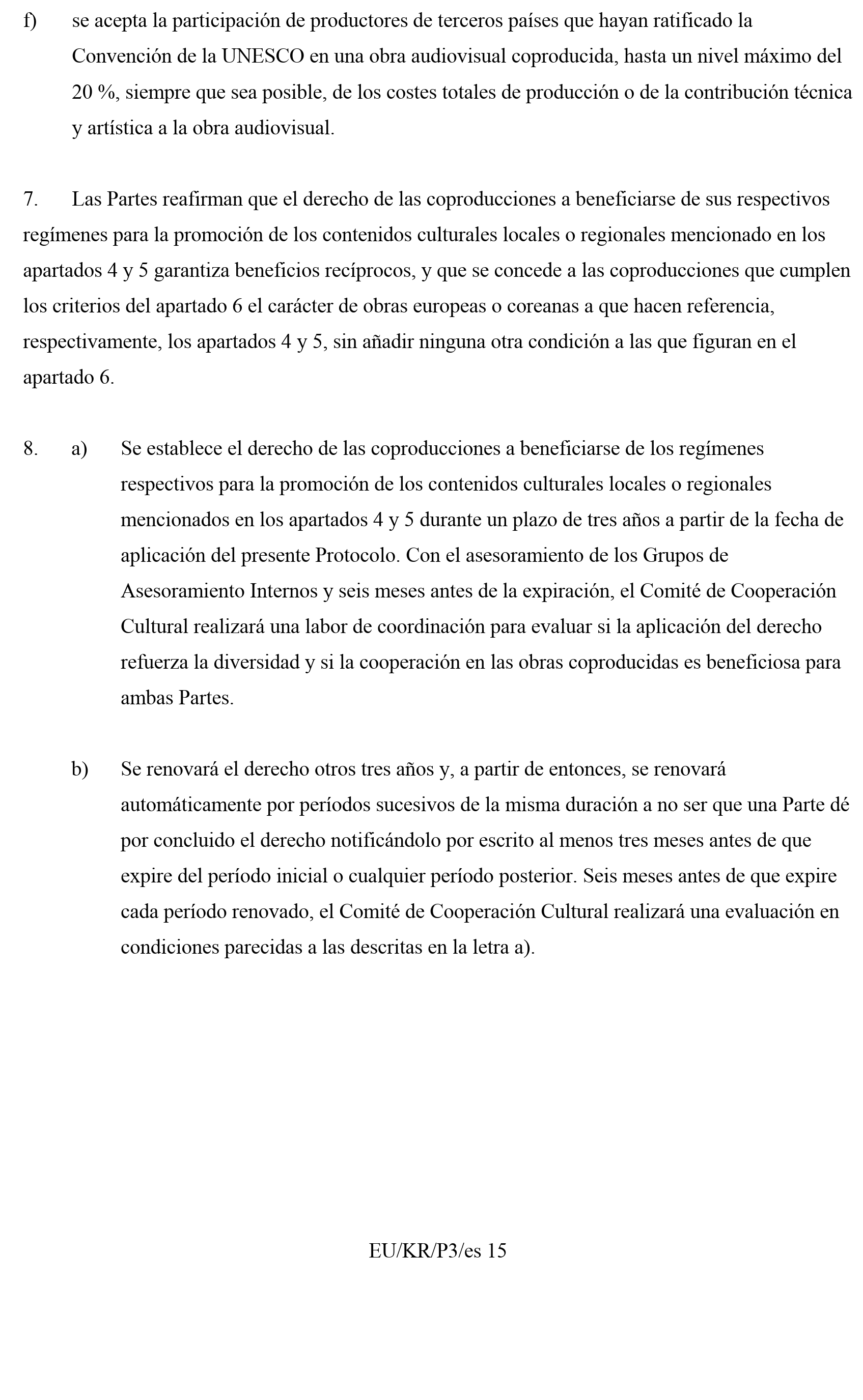 f) se acepta la participación de productores de terceros países que hayan ratificado la Convención de la UNESCO en una obra audiovisual coproducida, hasta un nivel máximo del 20 %, siempre que sea posible, de los costes totales de producción o de la contribución técnica y artística a la obra audiovisual.

7. Las Partes reafirman que el derecho de las coproducciones a beneficiarse de sus respectivos regímenes para la promoción de los contenidos culturales locales o regionales mencionado en los apartados 4 y 5 garantiza beneficios recíprocos, y que se concede a las coproducciones que cumplen los criterios del apartado 6 el carácter de obras europeas o coreanas a que hacen referencia, respectivamente, los apartados 4 y 5, sin añadir ninguna otra condición a las que figuran en el apartado 6.

8. a) Se establece el derecho de las coproducciones a beneficiarse de los regímenes respectivos para la promoción de los contenidos culturales locales o regionales mencionados en los apartados 4 y 5 durante un plazo de tres años a partir de la fecha de aplicación del presente Protocolo. Con el asesoramiento de los Grupos de Asesoramiento Internos y seis meses antes de la expiración, el Comité de Cooperación Cultural realizará una labor de coordinación para evaluar si la aplicación del derecho refuerza la diversidad y si la cooperación en las obras coproducidas es beneficiosa para ambas Partes.

b) Se renovará el derecho otros tres años y, a partir de entonces, se renovará automáticamente por períodos sucesivos de la misma duración a no ser que una Parte dé por concluido el derecho notificándolo por escrito al menos tres meses antes de que expire del período inicial o cualquier período posterior. Seis meses antes de que expire cada período renovado, el Comité de Cooperación Cultural realizará una evaluación en condiciones parecidas a las descritas en la letra a).

EU/KR/P3/es 15